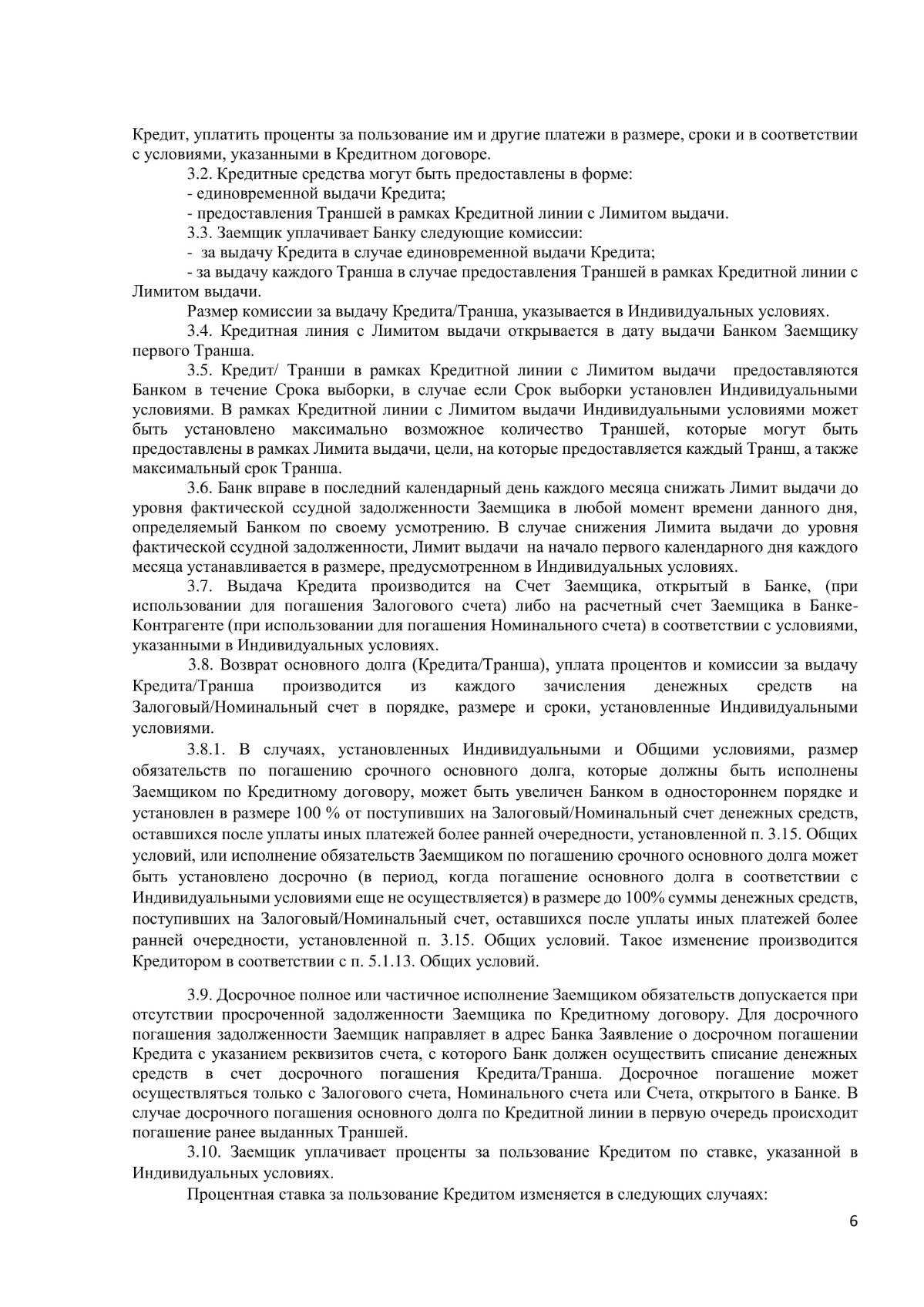 Кредит, уплатить проценты за пользование им и другие платежи в размере, сроки и в соответствии с условиями, указанными в Кредитном договоре.

3.2. Кредитные средства могут быть предоставлены в форме:

- единовременной выдачи Кредита;

- предоставления Траншей в рамках Кредитной линии с Лимитом выдачи.

3.3. Заемщик уплачивает Банку следующие комиссии:

- за выдачу Кредита в случае единовременной выдачи Кредита;

- за выдачу каждого Транша в случае предоставления Траншей в рамках Кредитной линии с Лимитом выдачи.

Размер комиссии за выдачу Кредита/Транша, указывается в Индивидуальных условиях.

3.4. Кредитная линия с Лимитом выдачи открывается в дату выдачи Банком Заемщику первого Транша.

3.5. Кредит/ Транши в рамках Кредитной линии с Лимитом выдачи предоставляются Банком в течение Срока выборки, в случае если Срок выборки установлен Индивидуальными условиями. В рамках Кредитной линии с Лимитом выдачи Индивидуальными условиями может быть установлено максимально возможное количество Траншей, которые могут быть предоставлены в рамках Лимита выдачи, цели, на которые предоставляется каждый Транш, а также максимальный срок Транша.

3.6. Банк вправе в последний календарный день каждого месяца снижать Лимит выдачи до уровня фактической ссудной задолженности Заемщика в любой момент времени данного дня, определяемый Банком по своему усмотрению. В случае снижения Лимита выдачи до уровня фактической ссудной задолженности, Лимит выдачи на начало первого календарного дня каждого месяца устанавливается в размере, предусмотренном в Индивидуальных условиях.

3.7. Выдача Кредита производится на Счет Заемщика, открытый в Банке, (при использовании для погашения Залогового счета) либо на расчетный счет Заемщика в Банке-Контрагенте (при использовании для погашения Номинального счета) в соответствии с условиями, указанными в Индивидуальных условиях.

3.8. Возврат основного долга (Кредита/Транша), уплата процентов и комиссии за выдачу Кредита/Транша производится из каждого зачисления денежных средств на Залоговый/Номинальный счет в порядке, размере и сроки, установленные Индивидуальными условиями.

3.8.1. В случаях, установленных Индивидуальными и Общими условиями, размер обязательств по погашению срочного основного долга, которые должны быть исполнены Заемщиком по Кредитному договору, может быть увеличен Банком в одностороннем порядке и установлен в размере 100 % от поступивших на Залоговый/Номинальный счет денежных средств, оставшихся после уплаты иных платежей более ранней очередности, установленной п. 3.15. Общих условий, или исполнение обязательств Заемщиком по погашению срочного основного долга может быть установлено досрочно (в период, когда погашение основного долга в соответствии с Индивидуальными условиями еще не осуществляется) в размере до 100% суммы денежных средств, поступивших на Залоговый/Номинальный счет, оставшихся после уплаты иных платежей более ранней очередности, установленной п. 3.15. Общих условий. Такое изменение производится Кредитором в соответствии с п. 5.1.13. Общих условий.

3.9. Досрочное полное или частичное исполнение Заемщиком обязательств допускается при отсутствии просроченной задолженности Заемщика по Кредитному договору. Для досрочного погашения задолженности Заемщик направляет в адрес Банка Заявление о досрочном погашении Кредита с указанием реквизитов счета, с которого Банк должен осуществить списание денежных средств в счет досрочного погашения Кредита/Транша. Досрочное погашение может осуществляться только с Залогового счета, Номинального счета или Счета, открытого в Банке. В случае досрочного погашения основного долга по Кредитной линии в первую очередь происходит погашение ранее выданных Траншей.

3.10. Заемщик уплачивает проценты за пользование Кредитом по ставке, указанной в Индивидуальных условиях.

Процентная ставка за пользование Кредитом изменяется в следующих случаях:

6